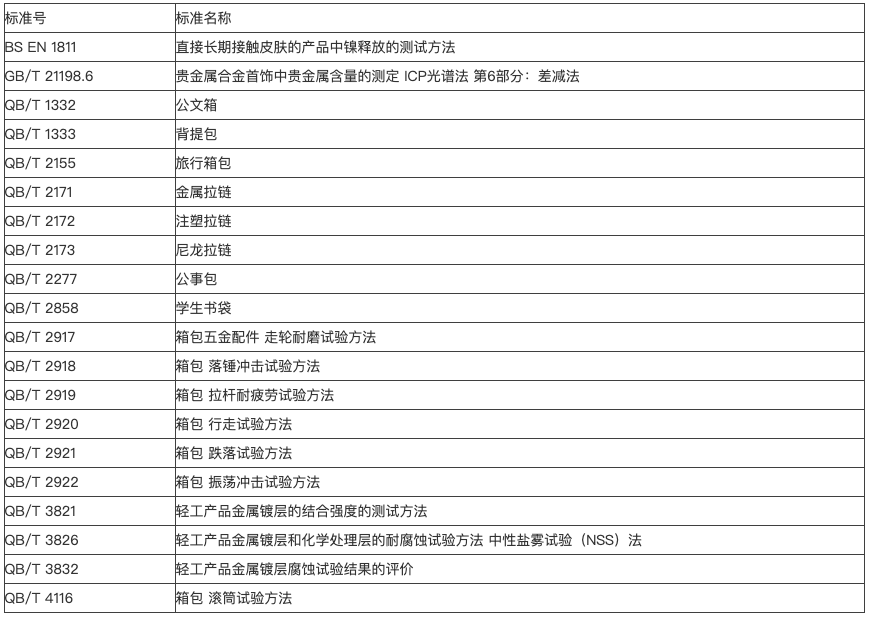 | 标准号 | 标准名称 |
|---|---|
| BS EN 1811 | 直接长期接触皮肤的产品中镍释放的测试方法 |
| GB/T 21198.6 | 贵金属合金首饰中贵金属含量的测定 ICP光谱法 第6部分：差减法 |
| QB/T 1332 | 公文箱 |
| QB/T 1333 | 背提包 |
| QB/T 2155 | 旅行箱包 |
| QB/T 2171 | 金属拉链 |
| QB/T 2172 | 注塑拉链 |
| QB/T 2173 | 尼龙拉链 |
| QB/T 2277 | 公事包 |
| QB/T 2858 | 学生书袋 |
| QB/T 2917 | 箱包五金配件 走轮耐磨试验方法 |
| QB/T 2918 | 箱包 落锤冲击试验方法 |
| QB/T 2919 | 箱包 拉杆耐疲劳试验方法 |
| QB/T 2920 | 箱包 行走试验方法 |
| QB/T 2921 | 箱包 跌落试验方法 |
| QB/T 2922 | 箱包 振荡冲击试验方法 |
| QB/T 3821 | 轻工产品金属镀层的结合强度的测试方法 |
| QB/T 3826 | 轻工产品金属镀层和化学处理层的耐腐蚀试验方法 中性盐雾试验（NSS）法 |
| QB/T 3832 | 轻工产品金属镀层腐蚀试验结果的评价 |
| QB/T 4116 | 箱包 滚筒试验方法 |